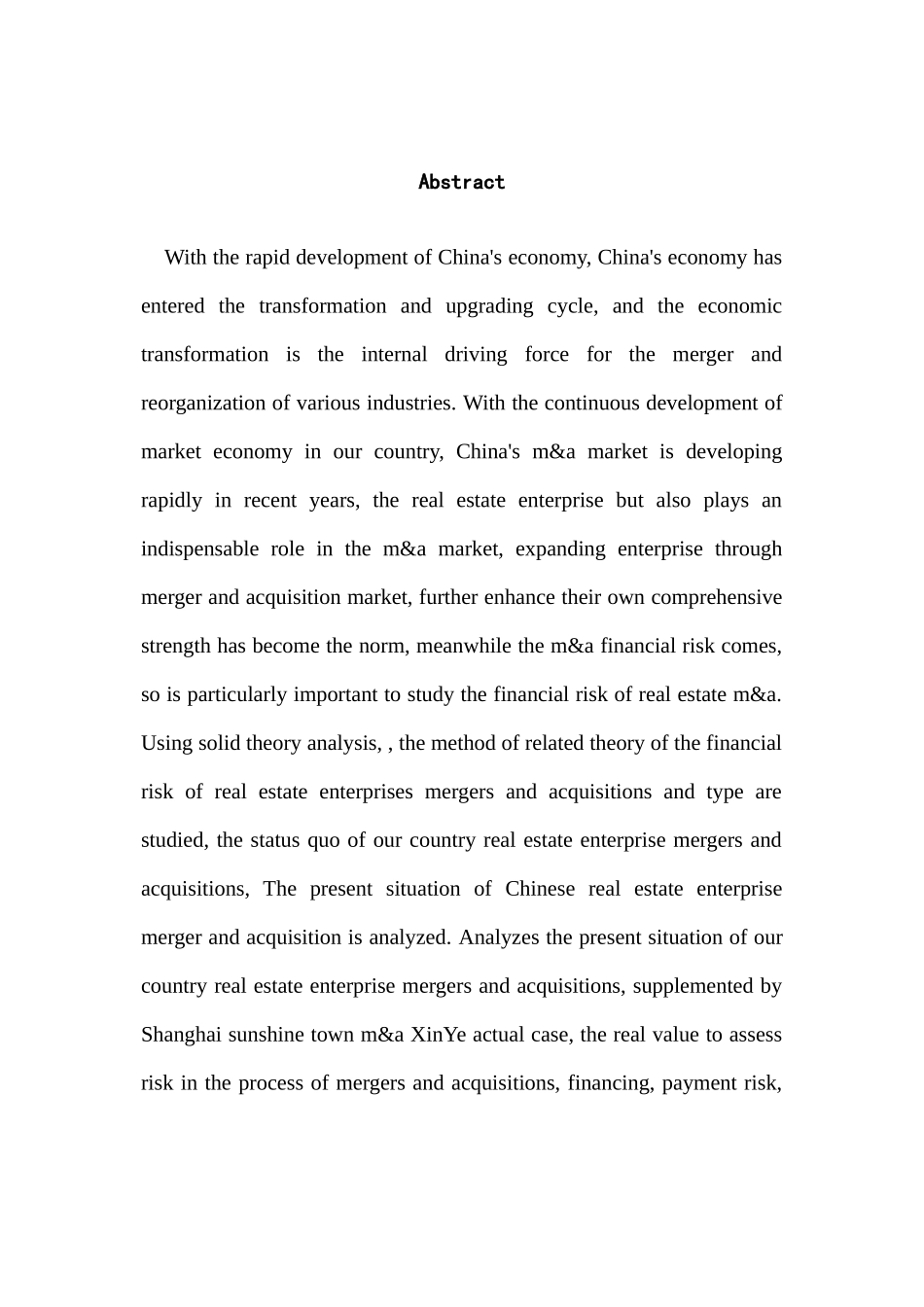 Abstract

With the rapid development of China's economy, China's economy has entered the transformation and upgrading cycle, and the economic transformation is the internal driving force for the merger and reorganization of various industries. With the continuous development of market economy in our country, China's m&a market is developing rapidly in recent years, the real estate enterprise but also plays an indispensable role in the m&a market, expanding enterprise through merger and acquisition market, further enhance their own comprehensive strength has become the norm, meanwhile the m&a financial risk comes, so is particularly important to study the financial risk of real estate m&a. Using solid theory analysis, , the method of related theory of the financial risk of real estate enterprises mergers and acquisitions and type are studied, the status quo of our country real estate enterprise mergers and acquisitions, The present situation of Chinese real estate enterprise merger and acquisition is analyzed. Analyzes the present situation of our country real estate enterprise mergers and acquisitions, supplemented by Shanghai sunshine town m&a XinYe actual case, the real value to assess risk in the process of mergers and acquisitions, financing, payment risk,